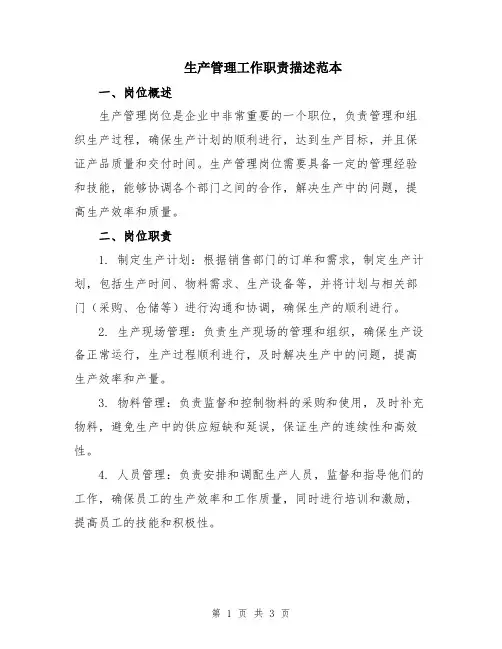 生产管理工作职责描述范本

一、岗位概述

生产管理岗位是企业中非常重要的一个职位，负责管理和组织生产过程，确保生产计划的顺利进行，达到生产目标，并且保证产品质量和交付时间。生产管理岗位需要具备一定的管理经验和技能，能够协调各个部门之间的合作，解决生产中的问题，提高生产效率和质量。

二、岗位职责

1. 制定生产计划：根据销售部门的订单和需求，制定生产计划，包括生产时间、物料需求、生产设备等，并将计划与相关部门（采购、仓储等）进行沟通和协调，确保生产的顺利进行。

2. 生产现场管理：负责生产现场的管理和组织，确保生产设备正常运行，生产过程顺利进行，及时解决生产中的问题，提高生产效率和产量。

3. 物料管理：负责监督和控制物料的采购和使用，及时补充物料，避免生产中的供应短缺和延误，保证生产的连续性和高效性。

4. 人员管理：负责安排和调配生产人员，监督和指导他们的工作，确保员工的生产效率和工作质量，同时进行培训和激励，提高员工的技能和积极性。

第 1 页 共 3 页